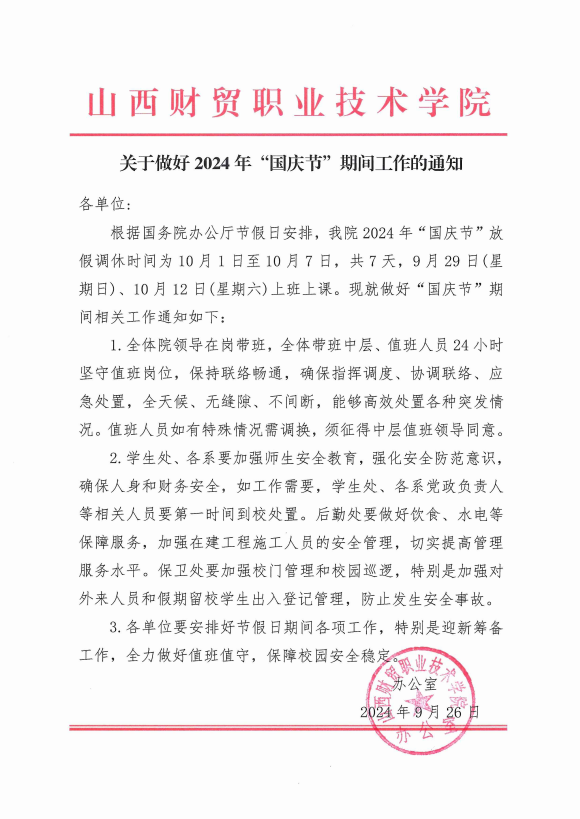 山西财贸职业技术学院

关于做好 2024 年“国庆节”期间工作的通知

各单位：

根据国务院办公厅节假日安排，我院 2024 年“国庆节”放假调休时间为 10 月 1 日至 10 月 7 日，共 7 天，9 月 29 日（星期日）、10 月 12 日（星期六）上班上课。现就做好“国庆节”期间相关工作通知如下：

1. 全体院领导在岗带班，全体带班中层、值班人员 24 小时坚守值班岗位，保持联络畅通，确保指挥调度、协调联络、应急处置，全天候、无缝隙、不间断，能够高效处置各种突发情况。值班人员如有特殊情况需调换，须征得中层值班领导同意。

2. 学生处、各系要加强师生安全教育，强化安全防范意识，确保人身和财务安全，如工作需要，学生处、各系党政负责人等相关人员要第一时间到校处置。后勤处要做好饮食、水电等保障服务，加强在建工程施工人员的安全管理，切实提高管理服务水平。保卫处要加强校门管理和校园巡逻，特别是加强对外来人员和假期留校学生出入登记管理，防止发生安全事故。

3. 各单位要安排好节假日期间各项工作，特别是迎新筹备工作，全力做好值班值守，保障校园安全稳定。

办公室

2024 年 9 月 26 日

山西财贸职业技术学院
办公室